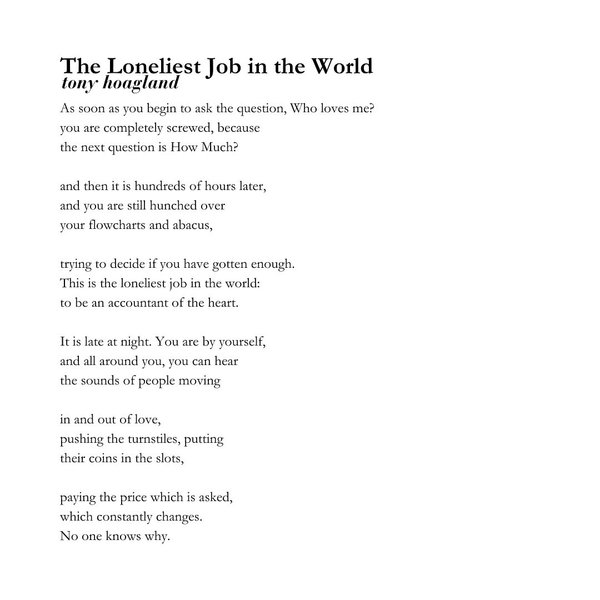 The Loneliest Job in the World
tony hoagland

As soon as you begin to ask the question, Who loves me?
you are completely screwed, because
the next question is How Much?

and then it is hundreds of hours later,
and you are still hunched over
your flowcharts and abacus,

trying to decide if you have gotten enough.
This is the loneliest job in the world:
to be an accountant of the heart.

It is late at night. You are by yourself,
and all around you, you can hear
the sounds of people moving

in and out of love,
pushing the turnstiles, putting
their coins in the slots,

paying the price which is asked,
which constantly changes.
No one knows why.